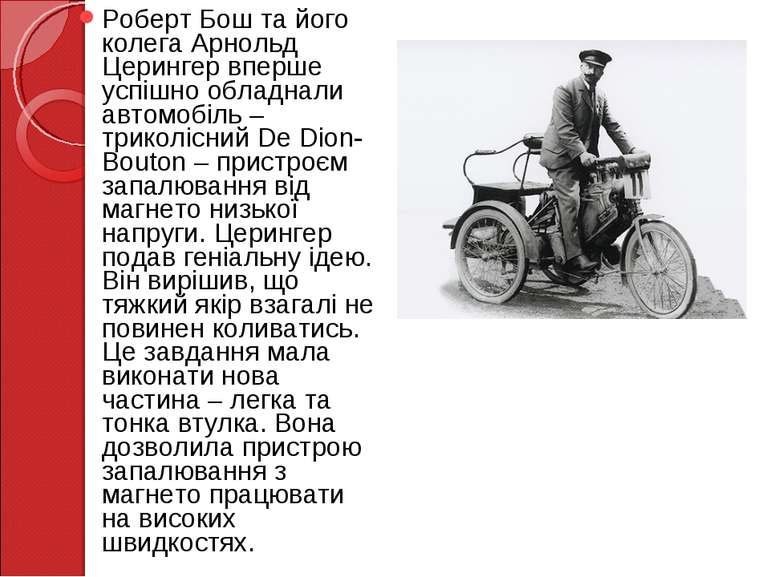 Роберт Бош та його колега Арнольд Церингер вперше успішно обладнали автомобіль – триколісний De Dion-Bouton – пристроєм запалювання від магнето низької напруги. Церингер подав геніальну ідею. Він вирішив, що тяжкий якір взагалі не повинен коливатись. Це завдання мала виконати нова частина – легка та тонка втулка. Вона дозволила пристрою запалювання з магнето працювати на високих швидкостях.